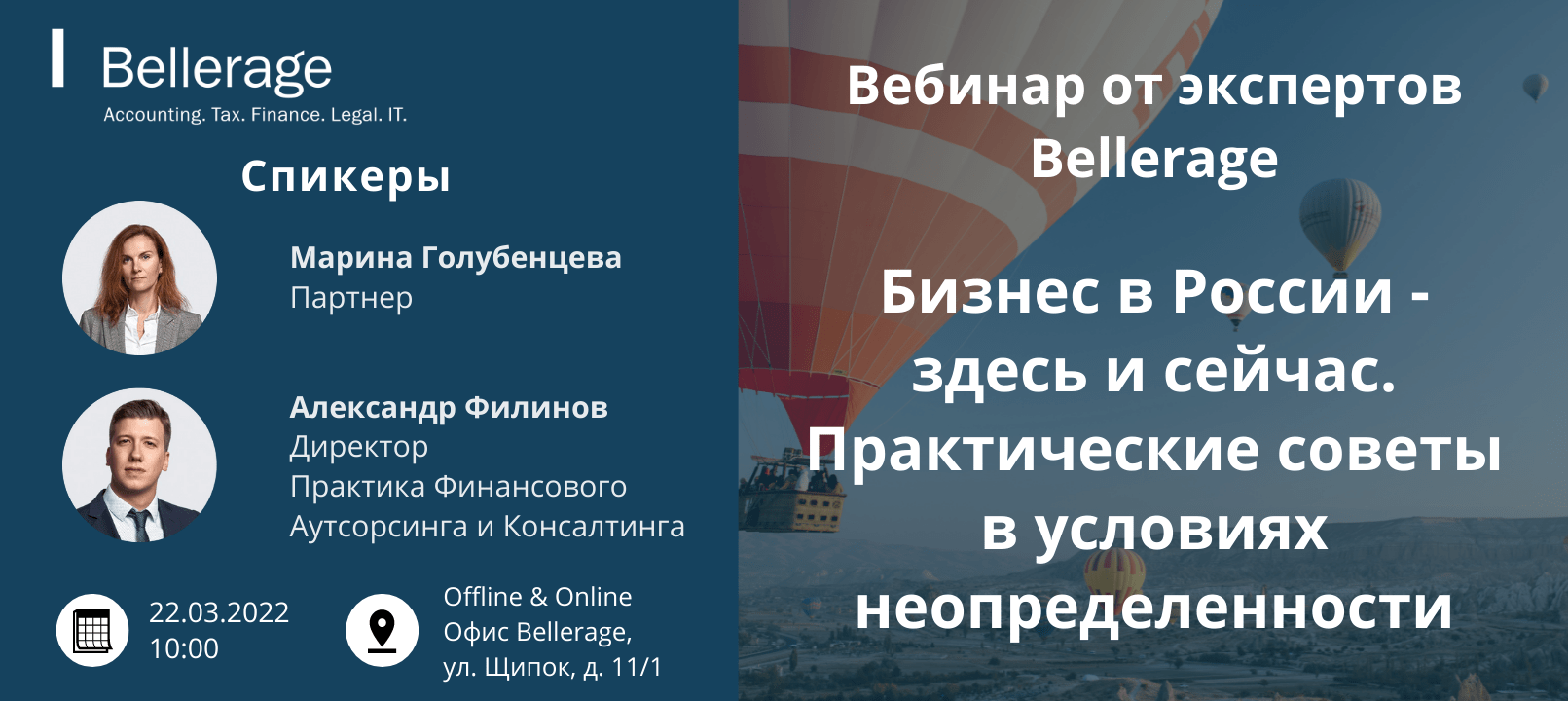 Bellerage
Accounting. Tax. Finance. Legal. IT.

Спикеры

Марина Голубенцева
Партнер

Александр Филинов
Директор
Практика Финансового Аутсорсинга и Консалтинга

22.03.2022
10:00

Offline & Online
Офис Bellerage,
ул. Щипок, д. 11/1

Вебинар от экспертов Bellerage

Бизнес в России - здесь и сейчас. Практические советы в условиях неопределенности